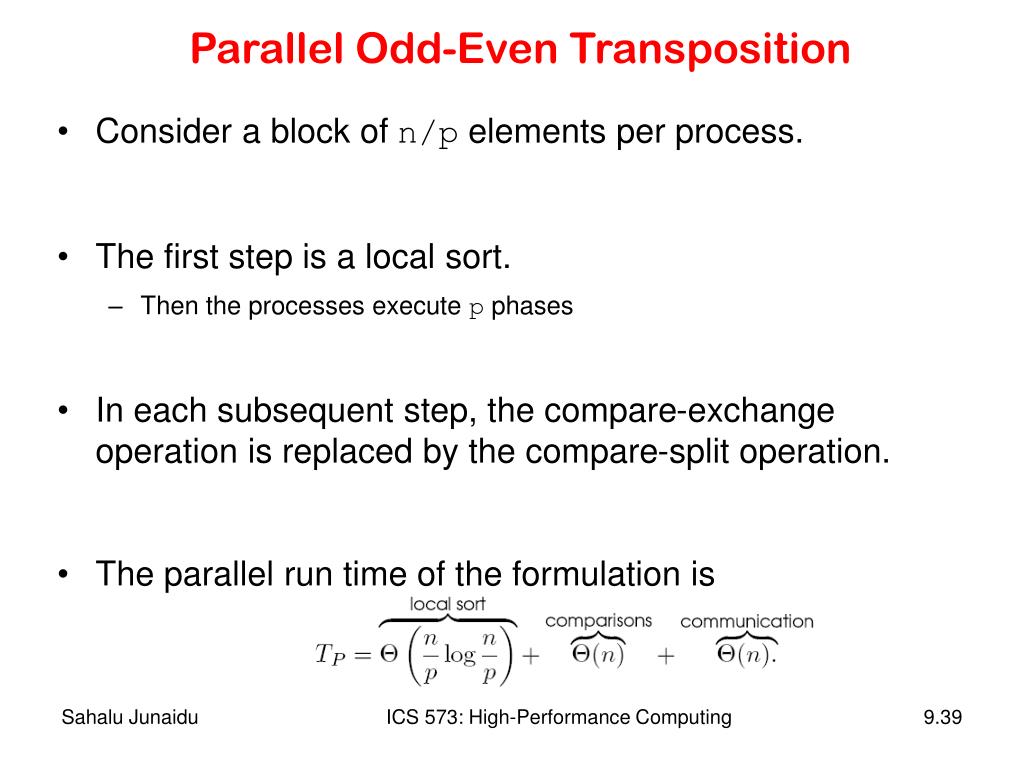 Parallel Odd-Even Transposition

• Consider a block of n/p elements per process.

• The first step is a local sort.
– Then the processes execute p phases

• In each subsequent step, the compare-exchange operation is replaced by the compare-split operation.

• The parallel run time of the formulation is

$T_P = \overbrace{\Theta\left(\frac{n}{p}\log\frac{n}{p}\right)}^{\text{local sort}} + \overbrace{\Theta(n)}^{\text{comparisons}} + \overbrace{\Theta(n)}^{\text{communication}}.$

Sahalu Junaidu ICS 573: High-Performance Computing 9.39